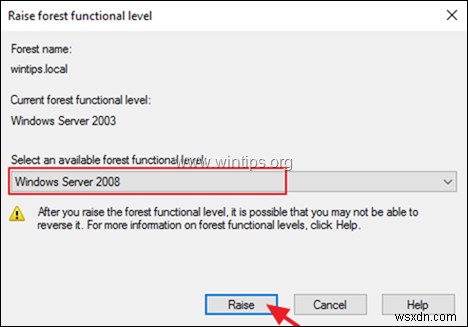 Raise forest functional level

Forest name:

wintips.local

Current forest functional level:

Windows Server 2003

Select an available forest functional level:

www.wintips.org

Windows Server 2008

After you raise the forest functional level, it is possible that you may not be able to reverse it. For more information on forest functional levels, click Help.

Raise

Cancel

Help

wsxdn.com